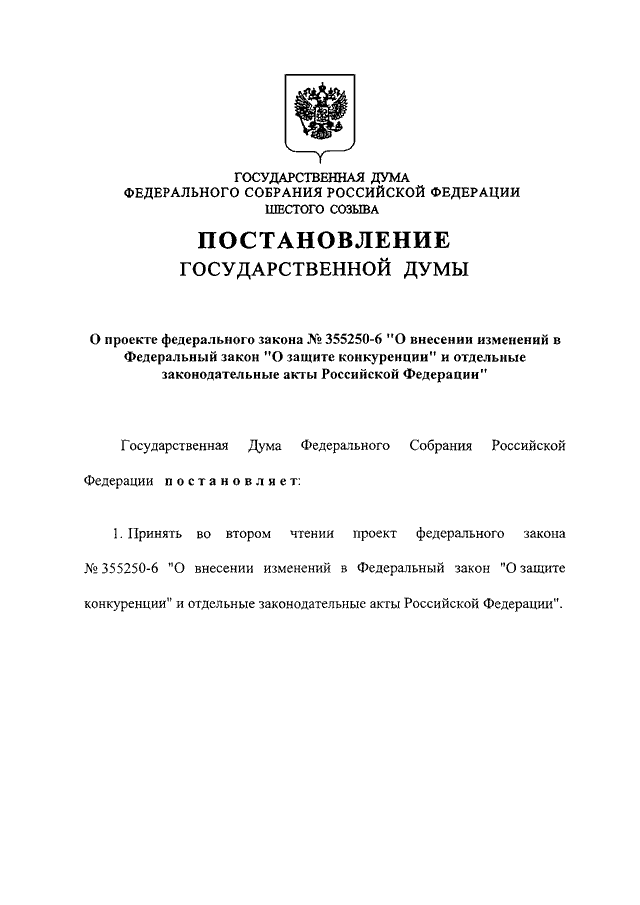 ГОСУДАРСТВЕННАЯ ДУМА
ФЕДЕРАЛЬНОГО СОБРАНИЯ РОССИЙСКОЙ ФЕДЕРАЦИИ
ШЕСТОГО СОЗЫВА

ПОСТАНОВЛЕНИЕ
ГОСУДАРСТВЕННОЙ ДУМЫ

О проекте федерального закона № 355250-6 "О внесении изменений в Федеральный закон "О защите конкуренции" и отдельные законодательные акты Российской Федерации"

Государственная Дума Федерального Собрания Российской Федерации постановляет:

1. Принять во втором чтении проект федерального закона № 355250-6 "О внесении изменений в Федеральный закон "О защите конкуренции" и отдельные законодательные акты Российской Федерации".